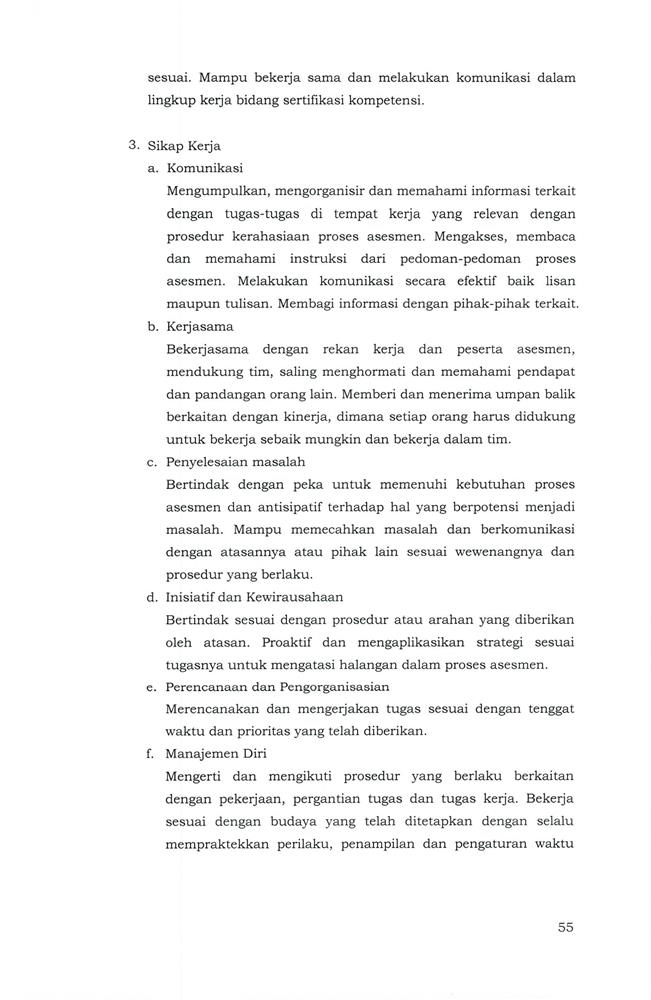 sesuai. Mampu bekerja sama dan melakukan komunikasi dalam lingkup kerja bidang sertifikasi kompetensi.

3. Sikap Kerja

a. Komunikasi

Mengumpulkan, mengorganisir dan memahami informasi terkait dengan tugas-tugas di tempat kerja yang relevan dengan prosedur kerahasiaan proses asesmen. Mengakses, membaca dan memahami instruksi dari pedoman-pedoman proses asesmen. Melakukan komunikasi secara efektif baik lisan maupun tulisan. Membagi informasi dengan pihak-pihak terkait.

b. Kerjasama

Bekerjasama dengan rekan kerja dan peserta asesmen, mendukung tim, saling menghormati dan memahami pendapat dan pandangan orang lain. Memberi dan menerima umpan balik berkaitan dengan kinerja, dimana setiap orang harus didukung untuk bekerja sebaik mungkin dan bekerja dalam tim.

c. Penyelesaian masalah

Bertindak dengan peka untuk memenuhi kebutuhan proses asesmen dan antisipatif terhadap hal yang berpotensi menjadi masalah. Mampu memecahkan masalah dan berkomunikasi dengan atasannya atau pihak lain sesuai wewenangnya dan prosedur yang berlaku.

d. Inisiatif dan Kewirausahaan

Bertindak sesuai dengan prosedur atau arahan yang diberikan oleh atasan. Proaktif dan mengaplikasikan strategi sesuai tugasnya untuk mengatasi halangan dalam proses asesmen.

e. Perencanaan dan Pengorganisasian

Merencanakan dan mengerjakan tugas sesuai dengan tenggat waktu dan prioritas yang telah diberikan.

f. Manajemen Diri

Mengerti dan mengikuti prosedur yang berlaku berkaitan dengan pekerjaan, pergantian tugas dan tugas kerja. Bekerja sesuai dengan budaya yang telah ditetapkan dengan selalu mempraktekkan perilaku, penampilan dan pengaturan waktu

55